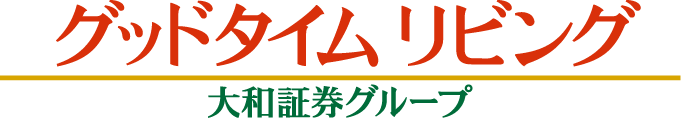 グッドタイム リビング
大和証券グループ